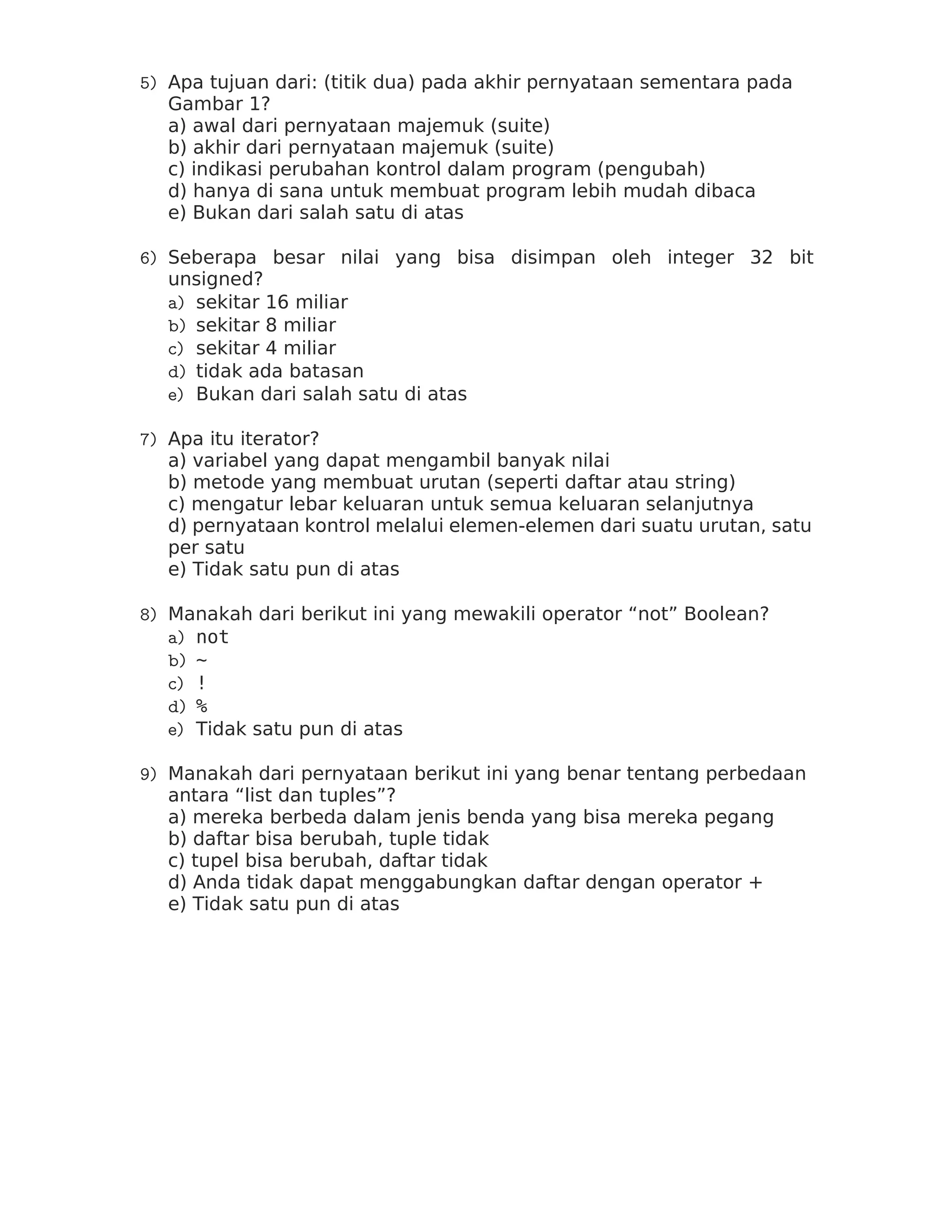 5) Apa tujuan dari: (titik dua) pada akhir pernyataan sementara pada Gambar 1?
a) awal dari pernyataan majemuk (suite)
b) akhir dari pernyataan majemuk (suite)
c) indikasi perubahan kontrol dalam program (pengubah)
d) hanya di sana untuk membuat program lebih mudah dibaca
e) Bukan dari salah satu di atas

6) Seberapa besar nilai yang bisa disimpan oleh integer 32 bit unsigned?
a) sekitar 16 miliar
b) sekitar 8 miliar
c) sekitar 4 miliar
d) tidak ada batasan
e) Bukan dari salah satu di atas

7) Apa itu iterator?
a) variabel yang dapat mengambil banyak nilai
b) metode yang membuat urutan (seperti daftar atau string)
c) mengatur lebar keluaran untuk semua keluaran selanjutnya
d) pernyataan kontrol melalui elemen-elemen dari suatu urutan, satu per satu
e) Tidak satu pun di atas

8) Manakah dari berikut ini yang mewakili operator “not” Boolean?
a) not
b) ~
c) !
d) %
e) Tidak satu pun di atas

9) Manakah dari pernyataan berikut ini yang benar tentang perbedaan antara “list dan tuples”?
a) mereka berbeda dalam jenis benda yang bisa mereka pegang
b) daftar bisa berubah, tuple tidak
c) tupel bisa berubah, daftar tidak
d) Anda tidak dapat menggabungkan daftar dengan operator +
e) Tidak satu pun di atas